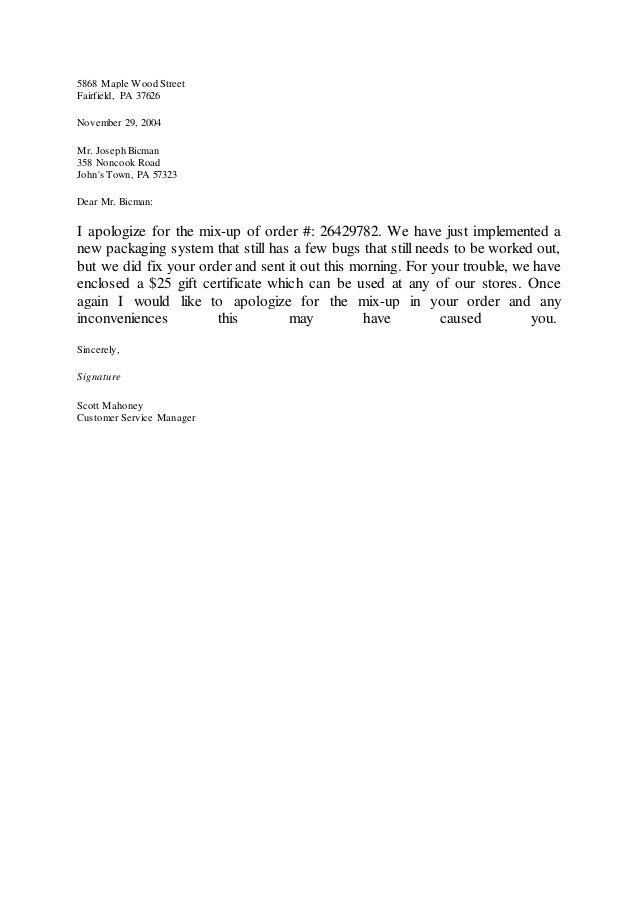 5868 Maple Wood Street
Fairfield, PA 37626

November 29, 2004

Mr. Joseph Bicman
358 Noncook Road
John's Town, PA 57323

Dear Mr. Bicman:

I apologize for the mix-up of order #: 26429782. We have just implemented a new packaging system that still has a few bugs that still needs to be worked out, but we did fix your order and sent it out this morning. For your trouble, we have enclosed a \$25 gift certificate which can be used at any of our stores. Once again I would like to apologize for the mix-up in your order and any inconveniences this may have caused you.

Sincerely,

Signature

Scott Mahoney
Customer Service Manager